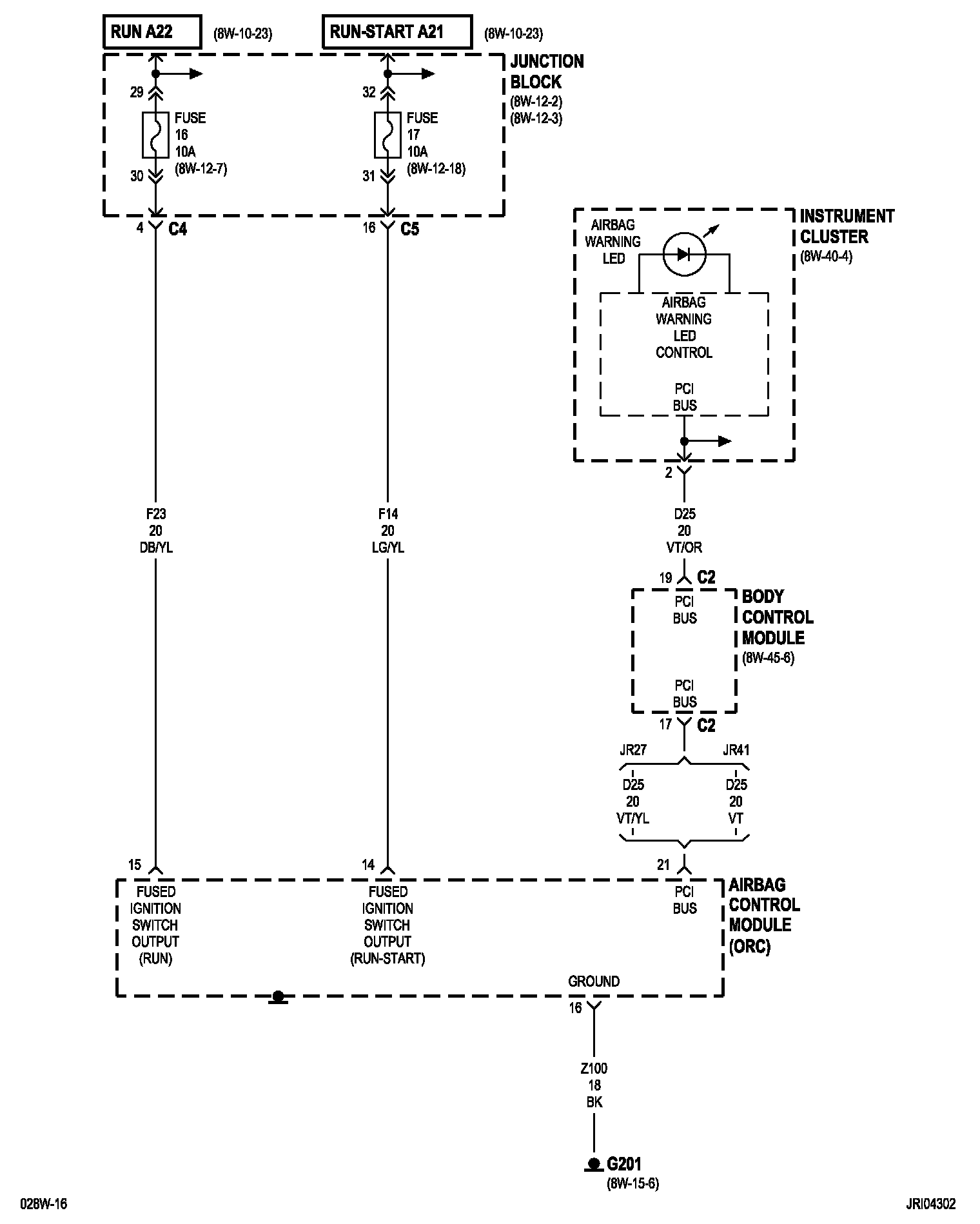 RUN A22
(8W-10-23)
RUN-START A21
(8W-10-23)
JUNCTION BLOCK
(8W-12-2)
(8W-12-3)

29
FUSE
16
10A
(8W-12-7)
30

32
FUSE
17
10A
(8W-12-18)
31

4 C4
16 C5

INSTRUMENT CLUSTER
(8W-40-4)
AIRBAG WARNING LED
AIRBAG WARNING LED CONTROL
PCI BUS
2

F23
20
DB/YL

F14
20
LG/YL

D25
20
VT/OR

19 C2
PCI BUS
BODY CONTROL MODULE
(8W-45-6)
PCI BUS
17 C2

JR27
JR41
D25
20
VT/YL
D25
20
VT

15
14
21
FUSED IGNITION SWITCH OUTPUT (RUN)
FUSED IGNITION SWITCH OUTPUT (RUN-START)
PCI BUS
AIRBAG CONTROL MODULE (ORC)
GROUND
16

Z100
18
BK

G201
(8W-15-6)

028W-16
JRI04302